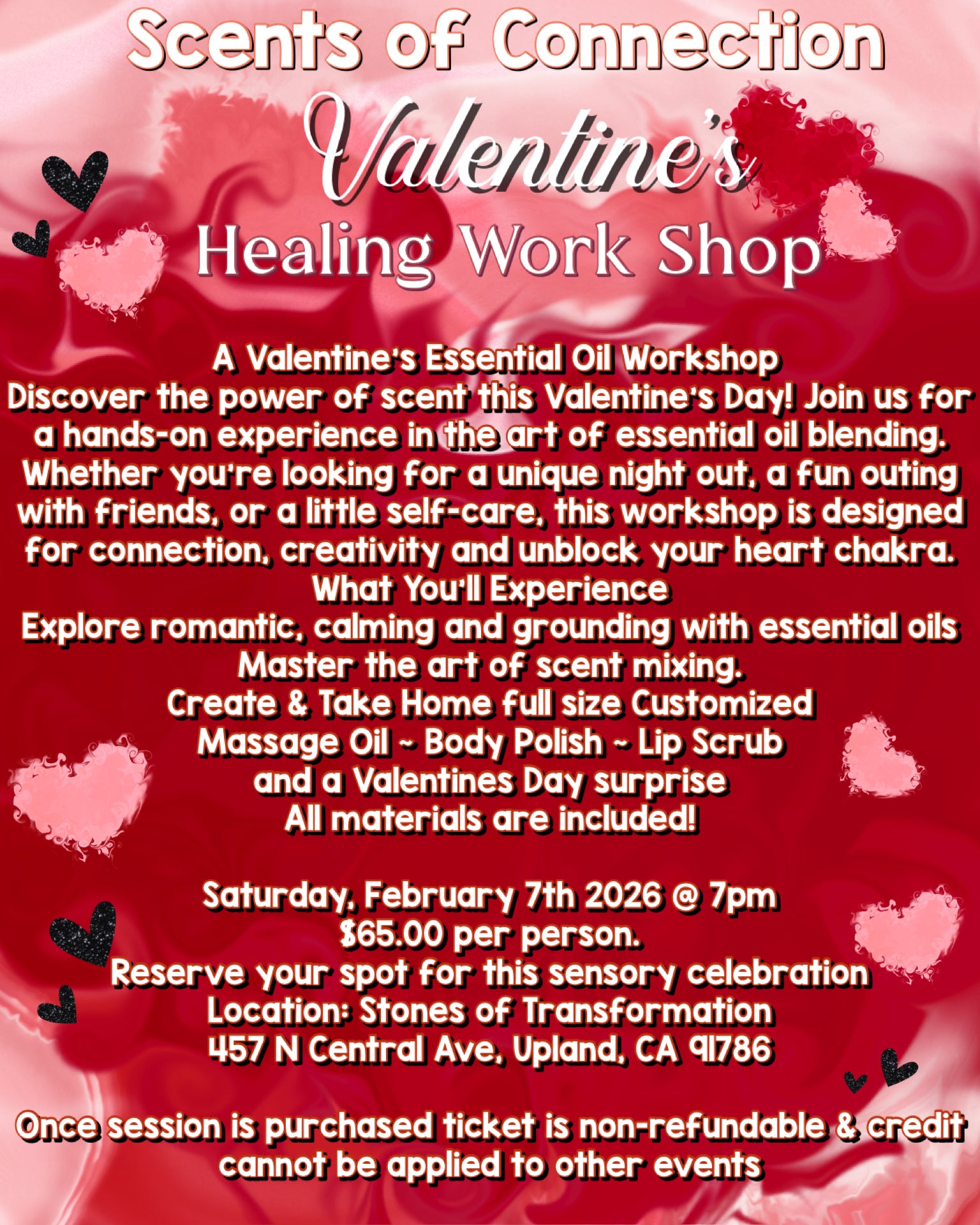 Scents of Connection

Valentine's

Healing Work Shop

A Valentine's Essential Oil Workshop

Discover the power of scent this Valentine's Day! Join us for a hands-on experience in the art of essential oil blending. Whether you're looking for a unique night out, a fun outing with friends, or a little self-care, this workshop is designed for connection, creativity and unblock your heart chakra.

What You'll Experience

Explore romantic, calming and grounding with essential oils

Master the art of scent mixing.

Create & Take Home full size Customized

Massage Oil ~ Body Polish ~ Lip Scrub

and a Valentines Day surprise

All materials are included!

Saturday, February 7th 2026 @ 7pm

$65.00 per person.

Reserve your spot for this sensory celebration

Location: Stones of Transformation

457 N Central Ave, Upland, CA 91786

Once session is purchased ticket is non-refundable & credit cannot be applied to other events